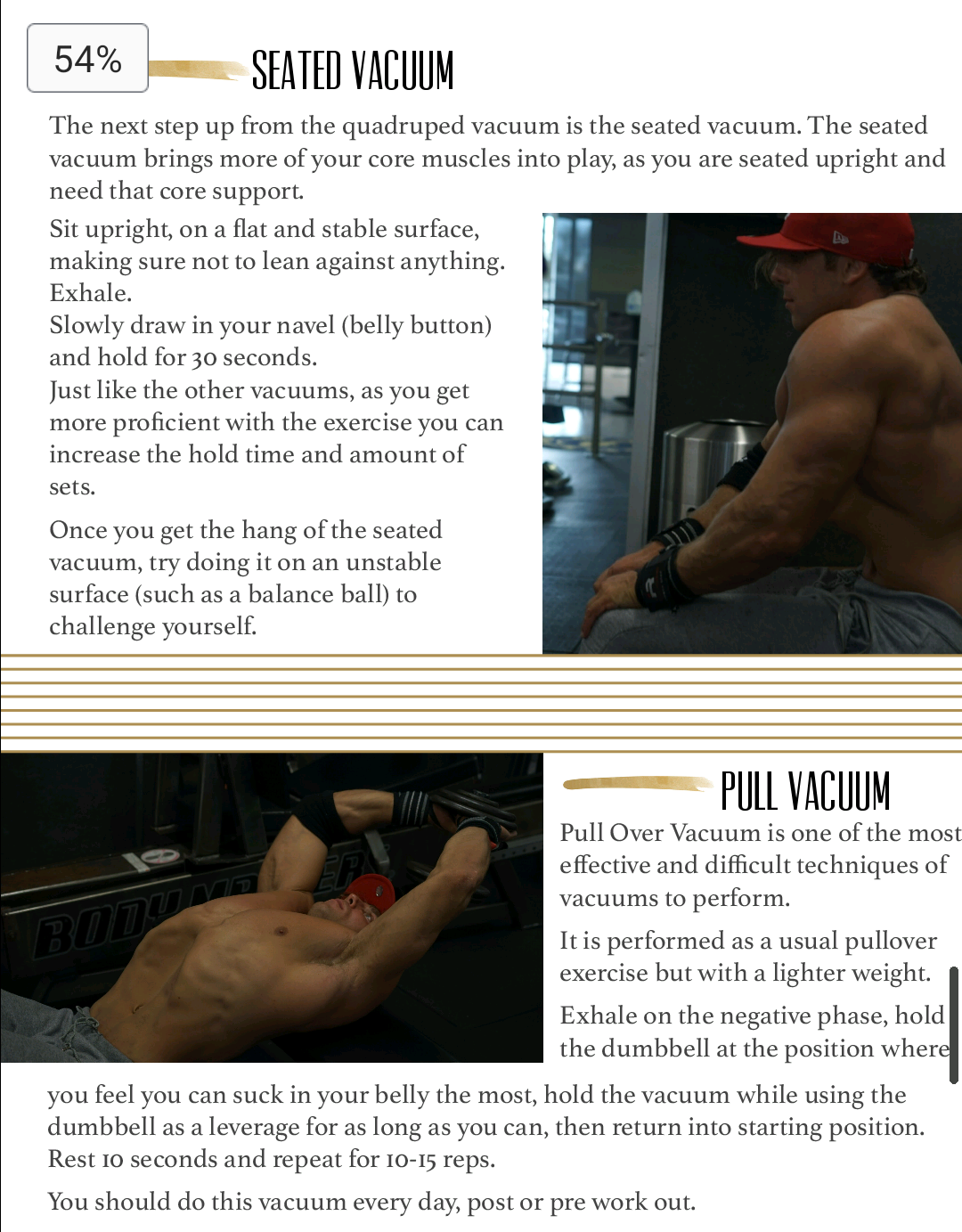 54%

SEATED VACUUM

The next step up from the quadruped vacuum is the seated vacuum. The seated vacuum brings more of your core muscles into play, as you are seated upright and need that core support.

Sit upright, on a flat and stable surface, making sure not to lean against anything.
Exhale.
Slowly draw in your navel (belly button) and hold for 30 seconds.
Just like the other vacuums, as you get more proficient with the exercise you can increase the hold time and amount of sets.

Once you get the hang of the seated vacuum, try doing it on an unstable surface (such as a balance ball) to challenge yourself.

BODY

PULL VACUUM

Pull Over Vacuum is one of the most effective and difficult techniques of vacuums to perform.

It is performed as a usual pullover exercise but with a lighter weight.

Exhale on the negative phase, hold the dumbbell at the position where you feel you can suck in your belly the most, hold the vacuum while using the dumbbell as a leverage for as long as you can, then return into starting position. Rest 10 seconds and repeat for 10-15 reps.

You should do this vacuum every day, post or pre work out.